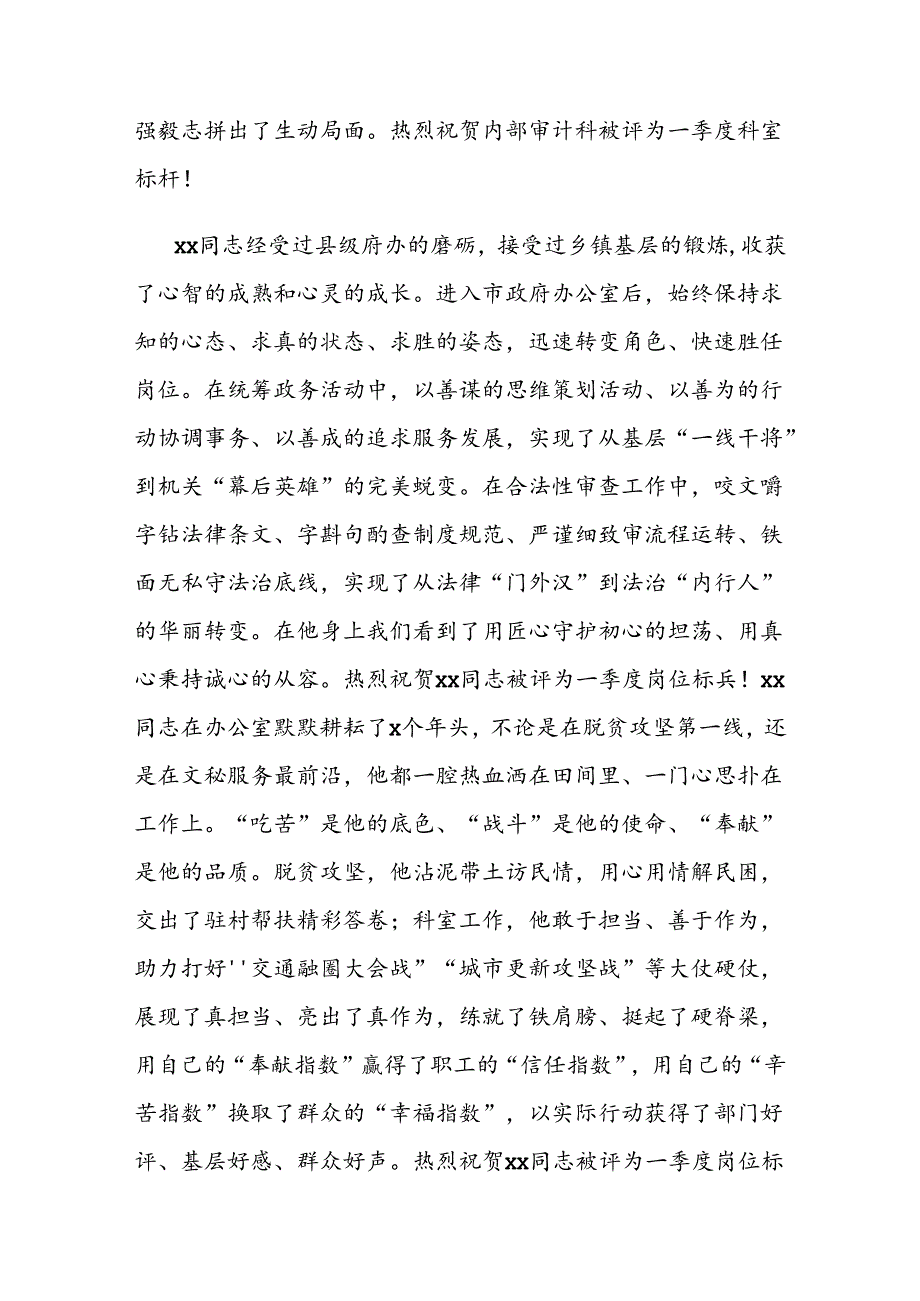 强毅志拼出了生动局面。热烈祝贺内部审计科被评为一季度科室标杆！

xx同志经受过县级府办的磨砺，接受过乡镇基层的锻炼，收获了心智的成熟和心灵的成长。进入市政府办公室后，始终保持求知的心态、求真的状态、求胜的姿态，迅速转变角色、快速胜任岗位。在统筹政务活动中，以善谋的思维策划活动、以善为的行动协调事务、以善成的追求服务发展，实现了从基层“一线干将”到机关“幕后英雄”的完美蜕变。在合法性审查工作中，咬文嚼字钻法律条文、字斟句酌查制度规范、严谨细致审流程运转、铁面无私守法治底线，实现了从法律“门外汉”到法治“内行人”的华丽转变。在他身上我们看到了用匠心守护初心的坦荡、用真心秉持诚心的从容。热烈祝贺xx同志被评为一季度岗位标兵！xx同志在办公室默默耕耘了x个年头，不论是在脱贫攻坚第一线，还是在文秘服务最前沿，他都一腔热血洒在田间里、一门心思扑在工作上。“吃苦”是他的底色、“战斗”是他的使命、“奉献”是他的品质。脱贫攻坚，他沾泥带土访民情，用心用情解民困，交出了驻村帮扶精彩答卷；科室工作，他敢于担当、善于作为，助力打好''交通融圈大会战”“城市更新攻坚战”等大仗硬仗，展现了真担当、亮出了真作为，练就了铁肩膀、挺起了硬脊梁，用自己的“奉献指数”赢得了职工的“信任指数”，用自己的“辛苦指数”换取了群众的“幸福指数”，以实际行动获得了部门好评、基层好感、群众好声。热烈祝贺xx同志被评为一季度岗位标